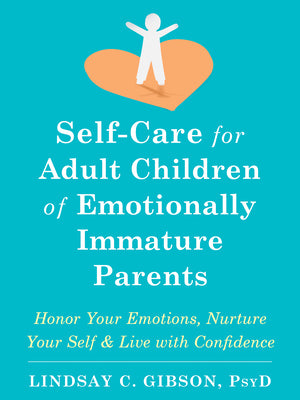 Self-Care for Adult Children of Emotionally Immature Parents

Honor Your Emotions, Nurture Your Self & Live with Confidence

LINDSAY C. GIBSON, PsyD